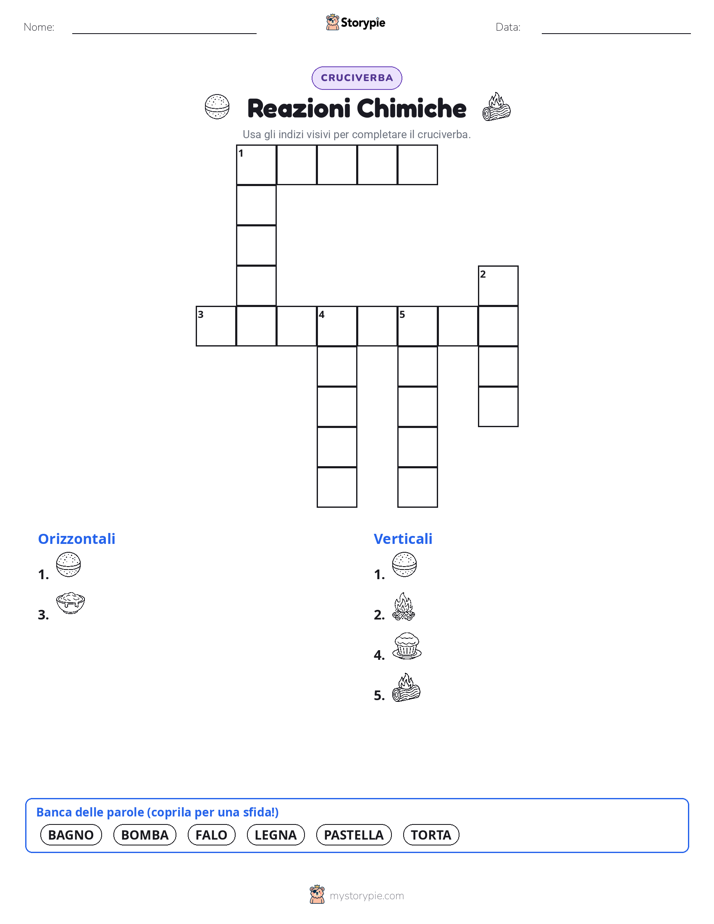 Nome:

Storypie

Data:

CRUCIVERBA

Reazioni Chimiche

Usa gli indizi visivi per completare il cruciverba.

1

2

3

4

5

Orizzontali

1.

3.

Verticali

1.

2.

4.

5.

Banca delle parole (coprila per una sfida!)

BAGNO BOMBA FALO LEGNA PASTELLA TORTA

mystorypie.com